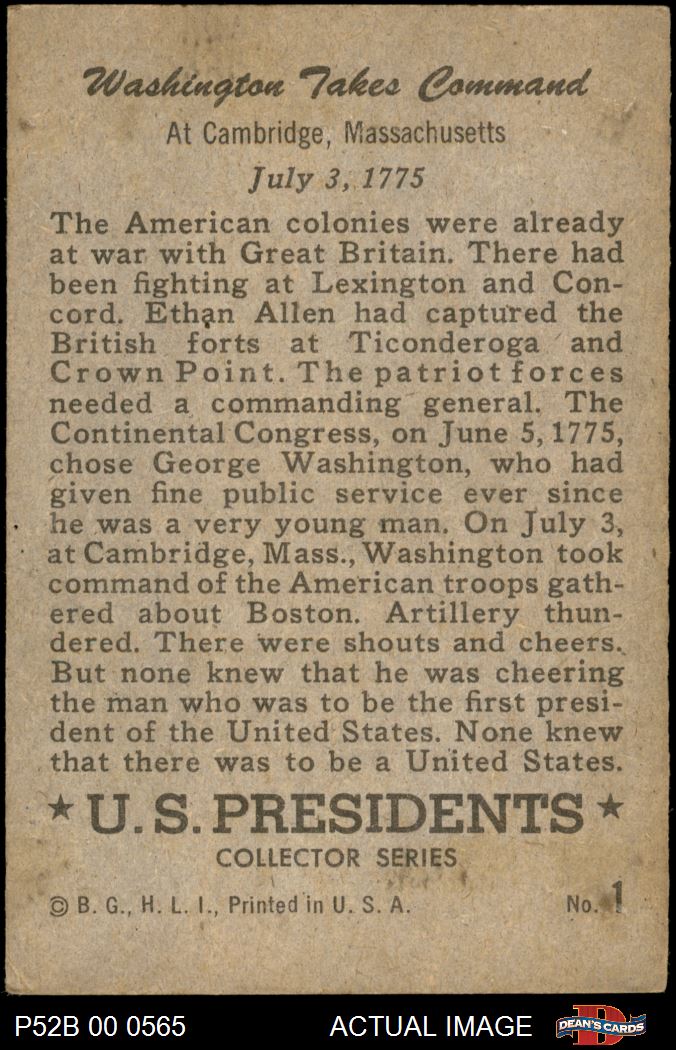 Washington Takes Command

At Cambridge, Massachusetts

July 3, 1775

The American colonies were already at war with Great Britain. There had been fighting at Lexington and Concord. Ethan Allen had captured the British forts at Ticonderoga and Crown Point. The patriot forces needed a commanding general. The Continental Congress, on June 5, 1775, chose George Washington, who had given fine public service ever since he was a very young man. On July 3, at Cambridge, Mass., Washington took command of the American troops gathered about Boston. Artillery thundered. There were shouts and cheers. But none knew that he was cheering the man who was to be the first president of the United States. None knew that there was to be a United States.

★ U. S. PRESIDENTS ★

COLLECTOR SERIES

© B. G., H. L. I., Printed in U. S. A.

No. 1

P52B 00 0565

ACTUAL IMAGE

DEAN'S CARDS